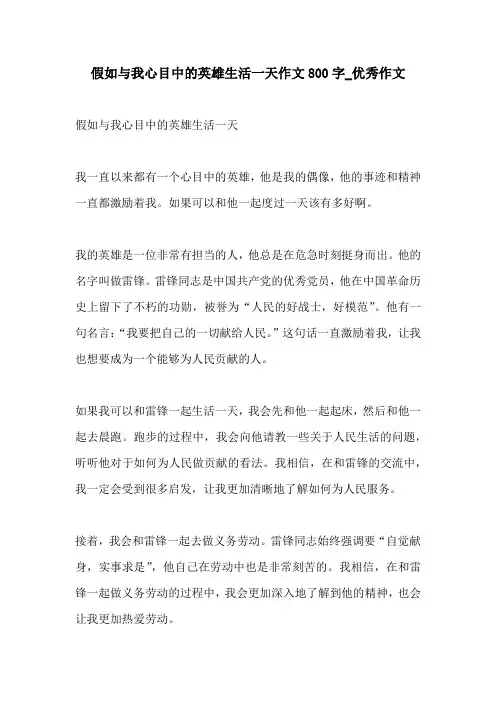 假如与我心目中的英雄生活一天作文 800 字_优秀作文

假如与我心目中的英雄生活一天

我一直以来都有一个心目中的英雄，他是我的偶像，他的事迹和精神一直都激励着我。如果可以和他一起度过一天该有多好啊。

我的英雄是一位非常有担当的人，他总是在危急时刻挺身而出。他的名字叫做雷锋。雷锋同志是中国共产党的优秀党员，他在中国革命历史上留下了不朽的功勋，被誉为“人民的好战士，好模范”。他有一句名言：“我要把自己的一切献给人民。”这句话一直激励着我，让我也想要成为一个能够为人民贡献的人。

如果我可以和雷锋一起生活一天，我会先和他一起起床，然后和他一起去晨跑。跑步的过程中，我会向他请教一些关于人民生活的问题，听听他对于如何为人民做贡献的看法。我相信，在和雷锋的交流中，我一定会受到很多启发，让我更加清晰地了解如何为人民服务。

接着，我会和雷锋一起去做义务劳动。雷锋同志始终强调要“自觉献身，实事求是”，他自己在劳动中也是非常刻苦的。我相信，在和雷锋一起做义务劳动的过程中，我会更加深入地了解到他的精神，也会让我更加热爱劳动。